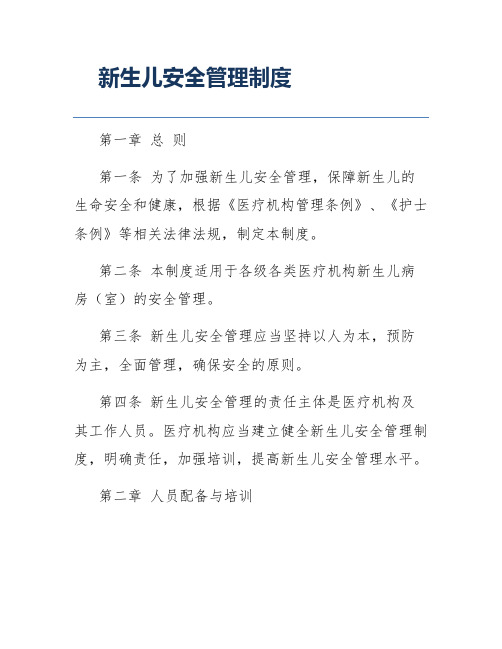 新生儿安全管理制度

第一章 总 则

第一条 为了加强新生儿安全管理，保障新生儿的生命安全和健康，根据《医疗机构管理条例》、《护士条例》等相关法律法规，制定本制度。

第二条 本制度适用于各级各类医疗机构新生儿病房（室）的安全管理。

第三条 新生儿安全管理应当坚持以人为本，预防为主，全面管理，确保安全的原则。

第四条 新生儿安全管理的责任主体是医疗机构及其工作人员。医疗机构应当建立健全新生儿安全管理制度，明确责任，加强培训，提高新生儿安全管理水平。

第二章 人员配备与培训